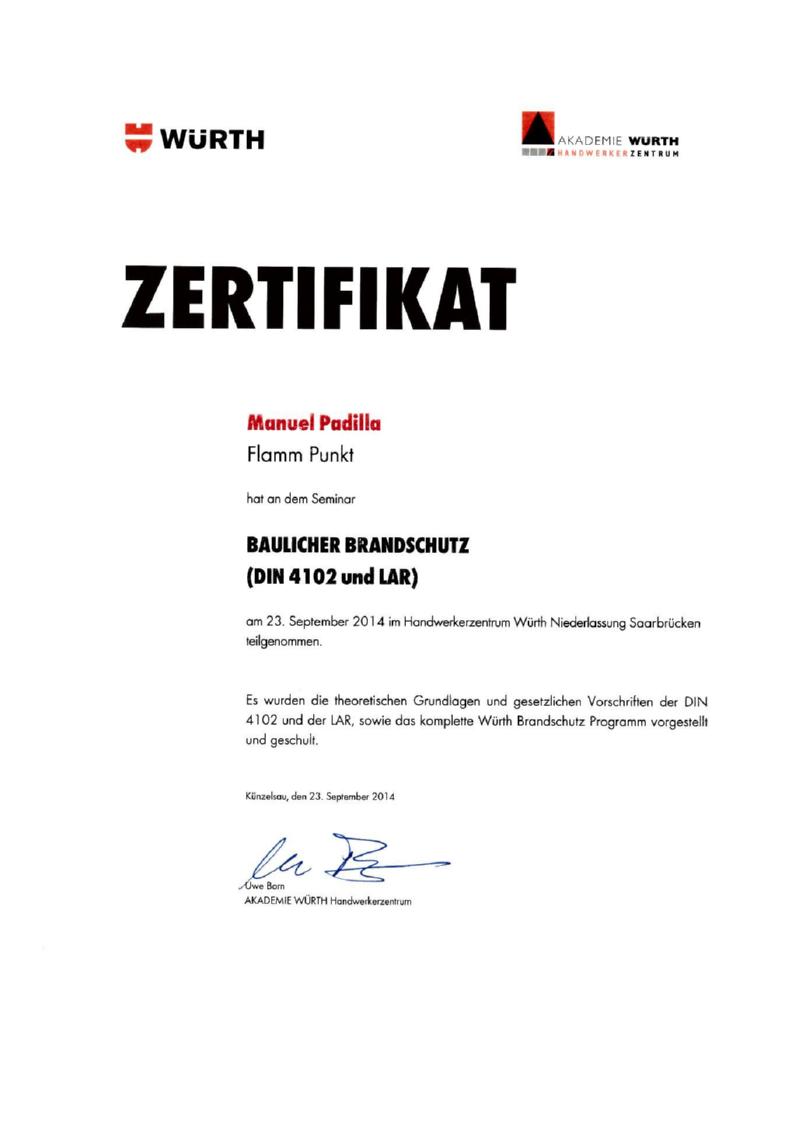 WÜRTH

AKADEMIE WÜRTH
HANDWERKERZENTRUM

ZERTIFIKAT

Manuel Padilla
Flamm Punkt

hat an dem Seminar

BAULICHER BRANDSCHUTZ
(DIN 4102 und LAR)

am 23. September 2014 im Handwerkerzentrum Würth Niederlassung Saarbrücken teilgenommen.

Es wurden die theoretischen Grundlagen und gesetzlichen Vorschriften der DIN 4102 und der LAR, sowie das komplette Würth Brandschutz Programm vorgestellt und geschult.

Künzelsau, den 23. September 2014

Uwe Born
AKADEMIE WÜRTH Handwerkerzentrum